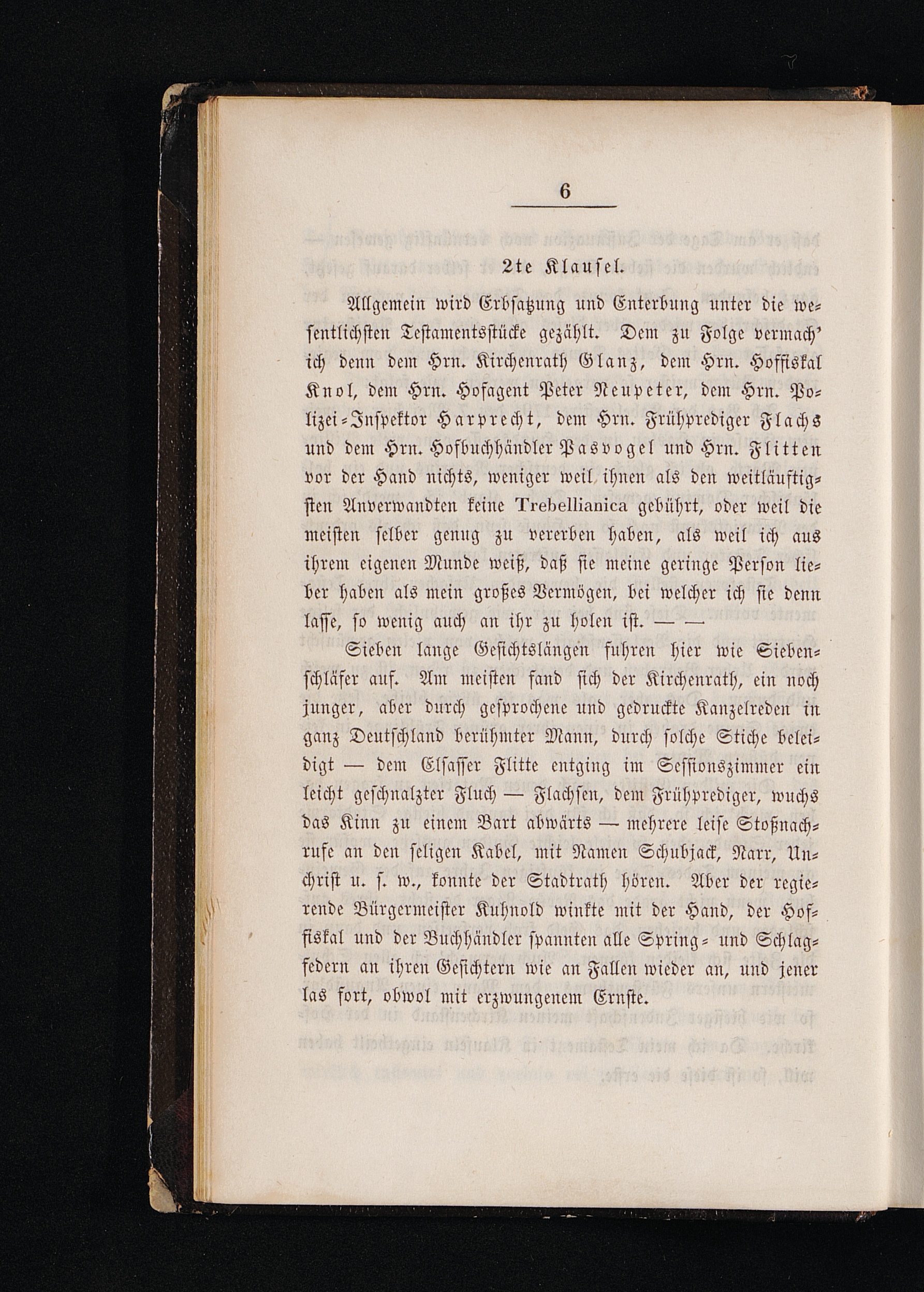 6

2te Klausel.

Allgemein wird Erbsatzung und Enterbung unter die wesentlichsten Testamentsstücke gezählt. Dem zu Folge vermach' ich denn dem Hrn. Kirchenrath Glanz, dem Hrn. Hoffiskal Knol, dem Hrn. Hofagent Peter Neupeter, dem Hrn. Polizei-Inspektor Harprecht, dem Hrn. Frühprediger Flachs und dem Hrn. Hofbuchhändler Pasvogel und Hrn. Flitten vor der Hand nichts, weniger weil ihnen als den weitläuftigsten Anverwandten keine Trebellianica gebührt, oder weil die meisten selber genug zu vererben haben, als weil ich aus ihrem eigenen Munde weiß, daß sie meine geringe Person lieber haben als mein großes Vermögen, bei welcher ich sie denn lasse, so wenig auch an ihr zu holen ist. — —

Sieben lange Gesichtslängen fuhren hier wie Siebenschläfer auf. Am meisten fand sich der Kirchenrath, ein noch junger, aber durch gesprochene und gedruckte Kanzelreden in ganz Deutschland berühmter Mann, durch solche Stiche beleidigt — dem Elsasser Flitte entging im Sessionszimmer ein leicht geschnalzter Fluch — Flachsen, dem Frühprediger, wuchs das Kinn zu einem Bart abwärts — mehrere leise Stoßnachrufe an den seligen Kabel, mit Namen Schubjack, Narr, Unchrist u. s. w., konnte der Stadtrath hören. Aber der regierende Bürgermeister Kuhnold winkte mit der Hand, der Hoffiskal und der Buchhändler spannten alle Spring- und Schlagfedern an ihren Gesichtern wie an Fallen wieder an, und jener las fort, obwol mit erzwungenem Ernste.